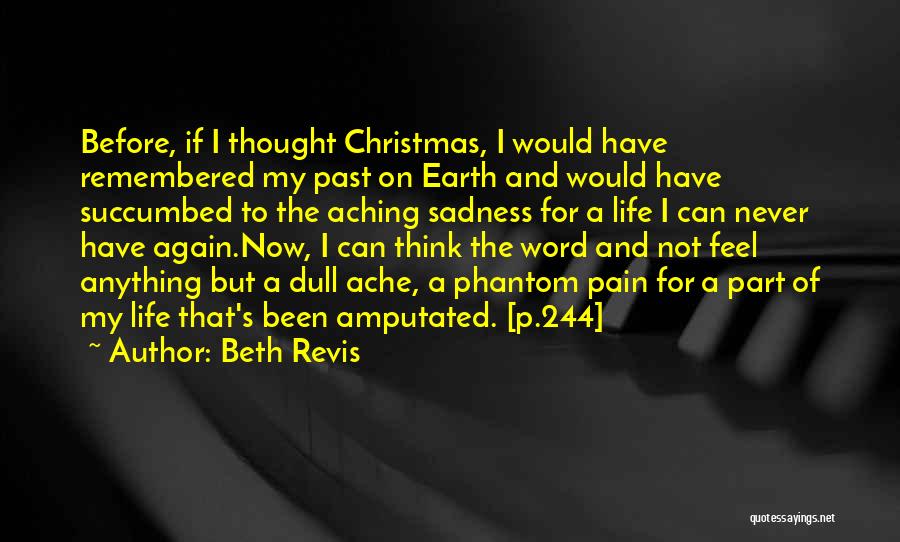 Before, if I thought Christmas, I would have remembered my past on Earth and would have succumbed to the aching sadness for a life I can never have again.Now, I can think the word and not feel anything but a dull ache, a phantom pain for a part of my life that's been amputated. [p.244]

~ Author: Beth Revis

quotessayings.net